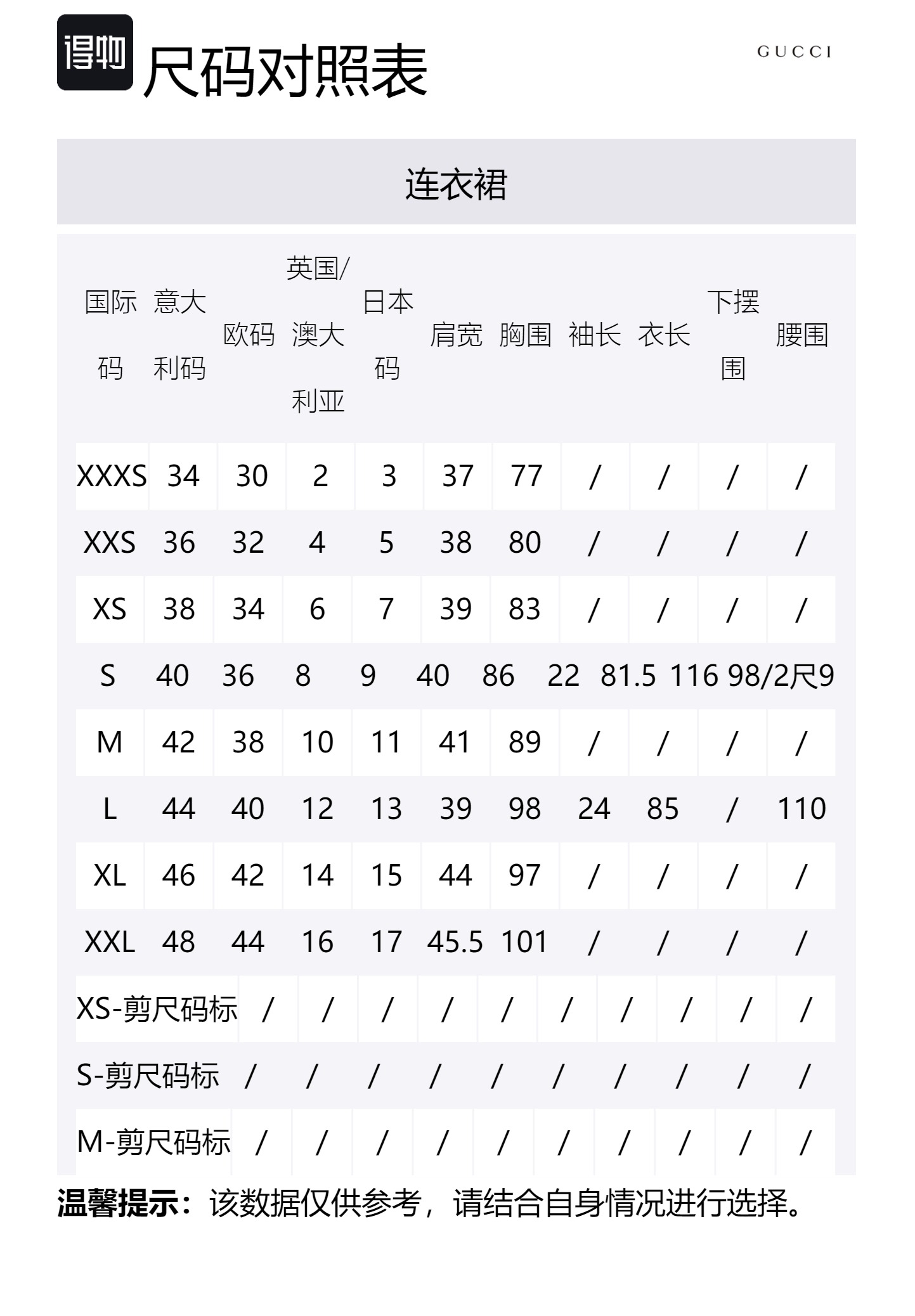 得物 尺码对照表

GUCCI

连衣裙

| 国际码 | 意大利码 | 欧码 | 英国/澳大利亚 | 日本码 | 肩宽 | 胸围 | 袖长 | 衣长 | 下摆围 | 腰围 |
|---|---|---|---|---|---|---|---|---|---|---|
| XXXS | 34 | 30 | 2 | 3 | 37 | 77 | / | / | / | / |
| XXS | 36 | 32 | 4 | 5 | 38 | 80 | / | / | / | / |
| XS | 38 | 34 | 6 | 7 | 39 | 83 | / | / | / | / |
| S | 40 | 36 | 8 | 9 | 40 | 86 | 22 | 81.5 | 116 | 98/2尺9 |
| M | 42 | 38 | 10 | 11 | 41 | 89 | / | / | / | / |
| L | 44 | 40 | 12 | 13 | 39 | 98 | 24 | 85 | / | 110 |
| XL | 46 | 42 | 14 | 15 | 44 | 97 | / | / | / | / |
| XXL | 48 | 44 | 16 | 17 | 45.5 | 101 | / | / | / | / |
| XS-剪尺码标 | / | / | / | / | / | / | / | / | / | / |
| S-剪尺码标 | / | / | / | / | / | / | / | / | / | / |
| M-剪尺码标 | / | / | / | / | / | / | / | / | / | / |

温馨提示：该数据仅供参考，请结合自身情况进行选择。